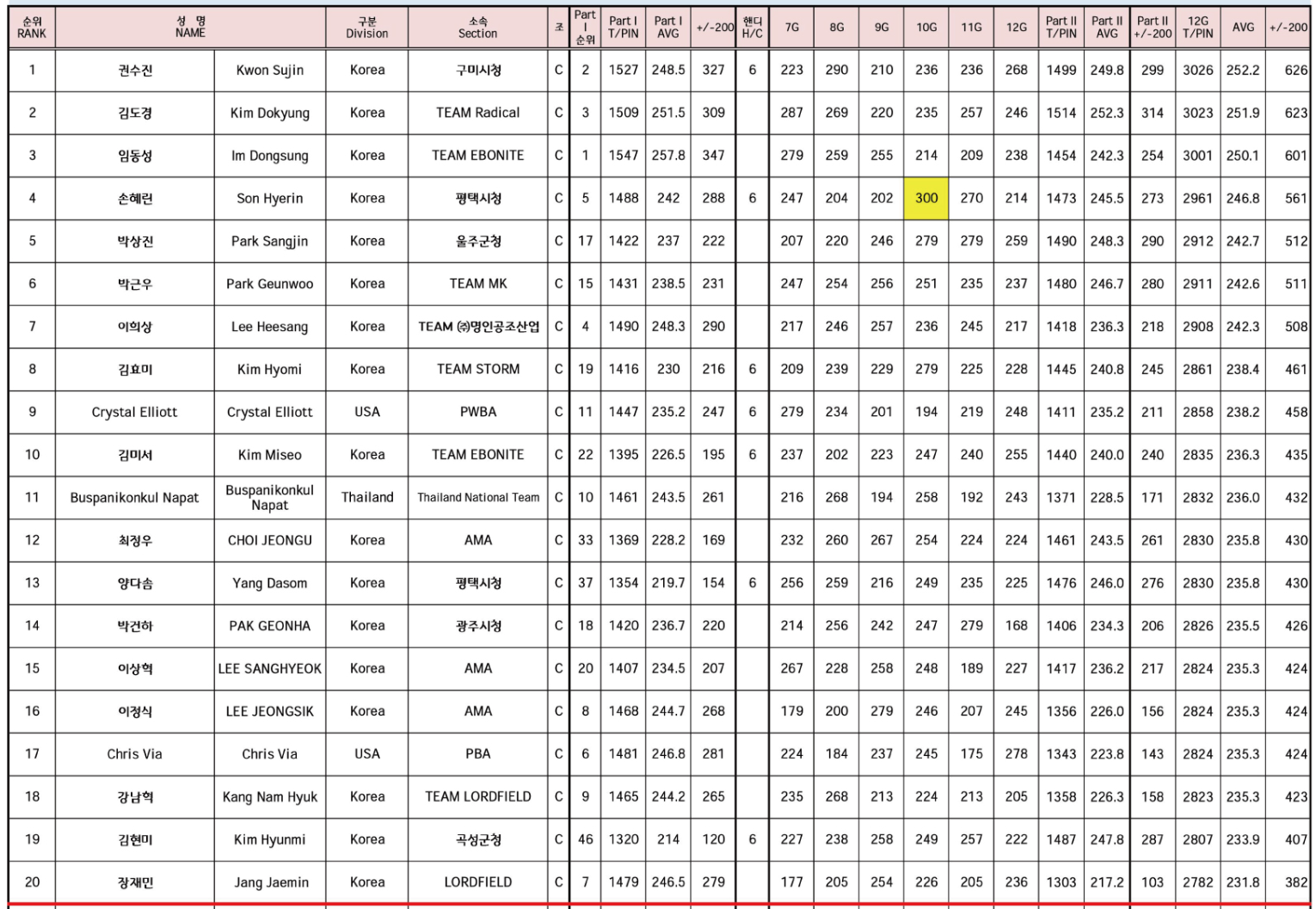 | 순위 RANK | 성 명 NAME | | 구분 Division | 소속 Section | 조 | Part I 순위 | Part I T/PIN | Part I AVG | +/-200 | 핸디 H/C | 7G | 8G | 9G | 10G | 11G | 12G | Part II T/PIN | Part II AVG | Part II +/-200 | 12G T/PIN | AVG | +/-200 |
|---|---|---|---|---|---|---|---|---|---|---|---|---|---|---|---|---|---|---|---|---|---|---|
| 1 | 권수진 | Kwon Sujin | Korea | 구미시청 | C | 2 | 1527 | 248.5 | 327 | 6 | 223 | 290 | 210 | 236 | 236 | 268 | 1499 | 249.8 | 299 | 3026 | 252.2 | 626 |
| 2 | 김도경 | Kim Dokyung | Korea | TEAM Radical | C | 3 | 1509 | 251.5 | 309 | | 287 | 269 | 220 | 235 | 257 | 246 | 1514 | 252.3 | 314 | 3023 | 251.9 | 623 |
| 3 | 임동성 | Im Dongsung | Korea | TEAM EBONITE | C | 1 | 1547 | 257.8 | 347 | | 279 | 259 | 255 | 214 | 209 | 238 | 1454 | 242.3 | 254 | 3001 | 250.1 | 601 |
| 4 | 손혜린 | Son Hyerin | Korea | 평택시청 | C | 5 | 1488 | 242 | 288 | 6 | 247 | 204 | 202 | 300 | 270 | 214 | 1473 | 245.5 | 273 | 2961 | 246.8 | 561 |
| 5 | 박상진 | Park Sangjin | Korea | 울주군청 | C | 17 | 1422 | 237 | 222 | | 207 | 220 | 246 | 279 | 279 | 259 | 1490 | 248.3 | 290 | 2912 | 242.7 | 512 |
| 6 | 박근우 | Park Geunwoo | Korea | TEAM MK | C | 15 | 1431 | 238.5 | 231 | | 247 | 254 | 256 | 251 | 235 | 237 | 1480 | 246.7 | 280 | 2911 | 242.6 | 511 |
| 7 | 이희상 | Lee Heesang | Korea | TEAM ㈜명인공조산업 | C | 4 | 1490 | 248.3 | 290 | | 217 | 246 | 257 | 236 | 245 | 217 | 1418 | 236.3 | 218 | 2908 | 242.3 | 508 |
| 8 | 김효미 | Kim Hyomi | Korea | TEAM STORM | C | 19 | 1416 | 230 | 216 | 6 | 209 | 239 | 229 | 279 | 225 | 228 | 1445 | 240.8 | 245 | 2861 | 238.4 | 461 |
| 9 | Crystal Elliott | Crystal Elliott | USA | PWBA | C | 11 | 1447 | 235.2 | 247 | 6 | 279 | 234 | 201 | 194 | 219 | 248 | 1411 | 235.2 | 211 | 2858 | 238.2 | 458 |
| 10 | 김미서 | Kim Miseo | Korea | TEAM EBONITE | C | 22 | 1395 | 226.5 | 195 | 6 | 237 | 202 | 223 | 247 | 240 | 255 | 1440 | 240.0 | 240 | 2835 | 236.3 | 435 |
| 11 | Buspanikonkul Napat | Buspanikonkul Napat | Thailand | Thailand National Team | C | 10 | 1461 | 243.5 | 261 | | 216 | 268 | 194 | 258 | 192 | 243 | 1371 | 228.5 | 171 | 2832 | 236.0 | 432 |
| 12 | 최정우 | CHOI JEONGU | Korea | AMA | C | 33 | 1369 | 228.2 | 169 | | 232 | 260 | 267 | 254 | 224 | 224 | 1461 | 243.5 | 261 | 2830 | 235.8 | 430 |
| 13 | 양다솜 | Yang Dasom | Korea | 평택시청 | C | 37 | 1354 | 219.7 | 154 | 6 | 256 | 259 | 216 | 249 | 235 | 225 | 1476 | 246.0 | 276 | 2830 | 235.8 | 430 |
| 14 | 박건하 | PAK GEONHA | Korea | 광주시청 | C | 18 | 1420 | 236.7 | 220 | | 214 | 256 | 242 | 247 | 279 | 168 | 1406 | 234.3 | 206 | 2826 | 235.5 | 426 |
| 15 | 이상혁 | LEE SANGHYEOK | Korea | AMA | C | 20 | 1407 | 234.5 | 207 | | 267 | 228 | 258 | 248 | 189 | 227 | 1417 | 236.2 | 217 | 2824 | 235.3 | 424 |
| 16 | 이정식 | LEE JEONGSIK | Korea | AMA | C | 8 | 1468 | 244.7 | 268 | | 179 | 200 | 279 | 246 | 207 | 245 | 1356 | 226.0 | 156 | 2824 | 235.3 | 424 |
| 17 | Chris Via | Chris Via | USA | PBA | C | 6 | 1481 | 246.8 | 281 | | 224 | 184 | 237 | 245 | 175 | 278 | 1343 | 223.8 | 143 | 2824 | 235.3 | 424 |
| 18 | 강남혁 | Kang Nam Hyuk | Korea | TEAM LORDFIELD | C | 9 | 1465 | 244.2 | 265 | | 235 | 268 | 213 | 224 | 213 | 205 | 1358 | 226.3 | 158 | 2823 | 235.3 | 423 |
| 19 | 김현미 | Kim Hyunmi | Korea | 곡성군청 | C | 46 | 1320 | 214 | 120 | 6 | 227 | 238 | 258 | 249 | 257 | 222 | 1487 | 247.8 | 287 | 2807 | 233.9 | 407 |
| 20 | 장재민 | Jang Jaemin | Korea | LORDFIELD | C | 7 | 1479 | 246.5 | 279 | | 177 | 205 | 254 | 226 | 205 | 236 | 1303 | 217.2 | 103 | 2782 | 231.8 | 382 |